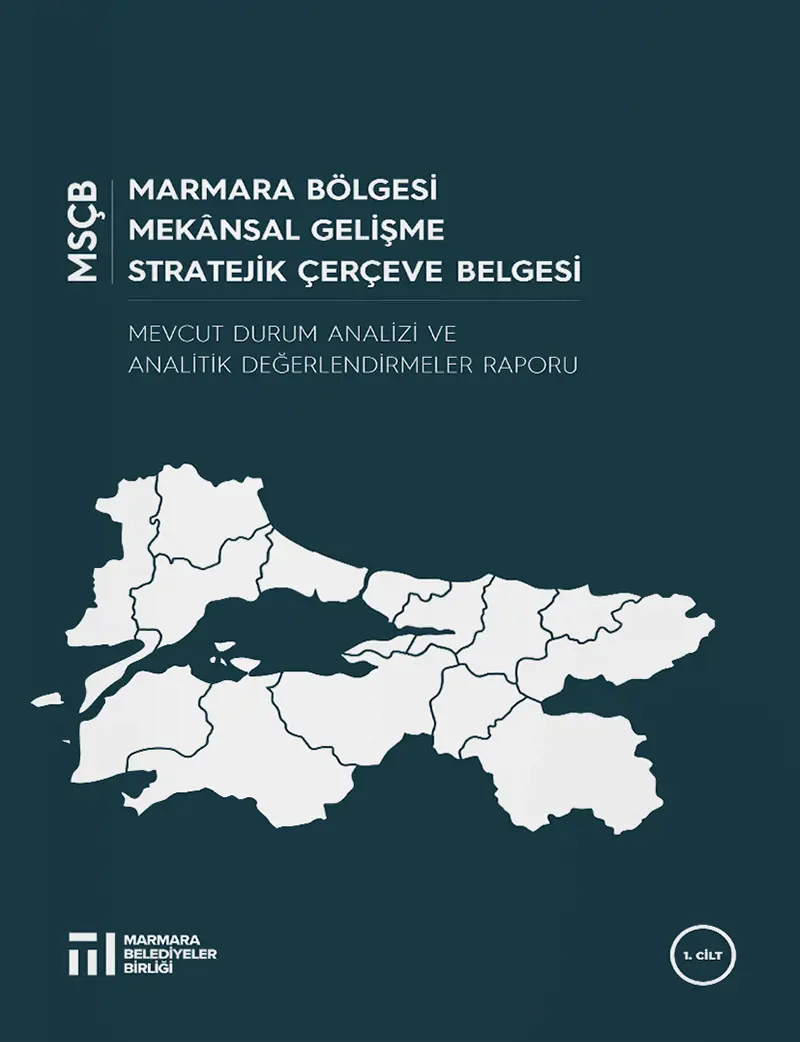 MSÇB

MARMARA BÖLGESİ
MEKÂNSAL GELİŞME
STRATEJİK ÇERÇEVE BELGESİ

MEVCUT DURUM ANALİZİ VE
ANALİTİK DEĞERLENDİRMELER RAPORU

MARMARA
BELEDİYELER
BİRLİĞİ

1. CİLT